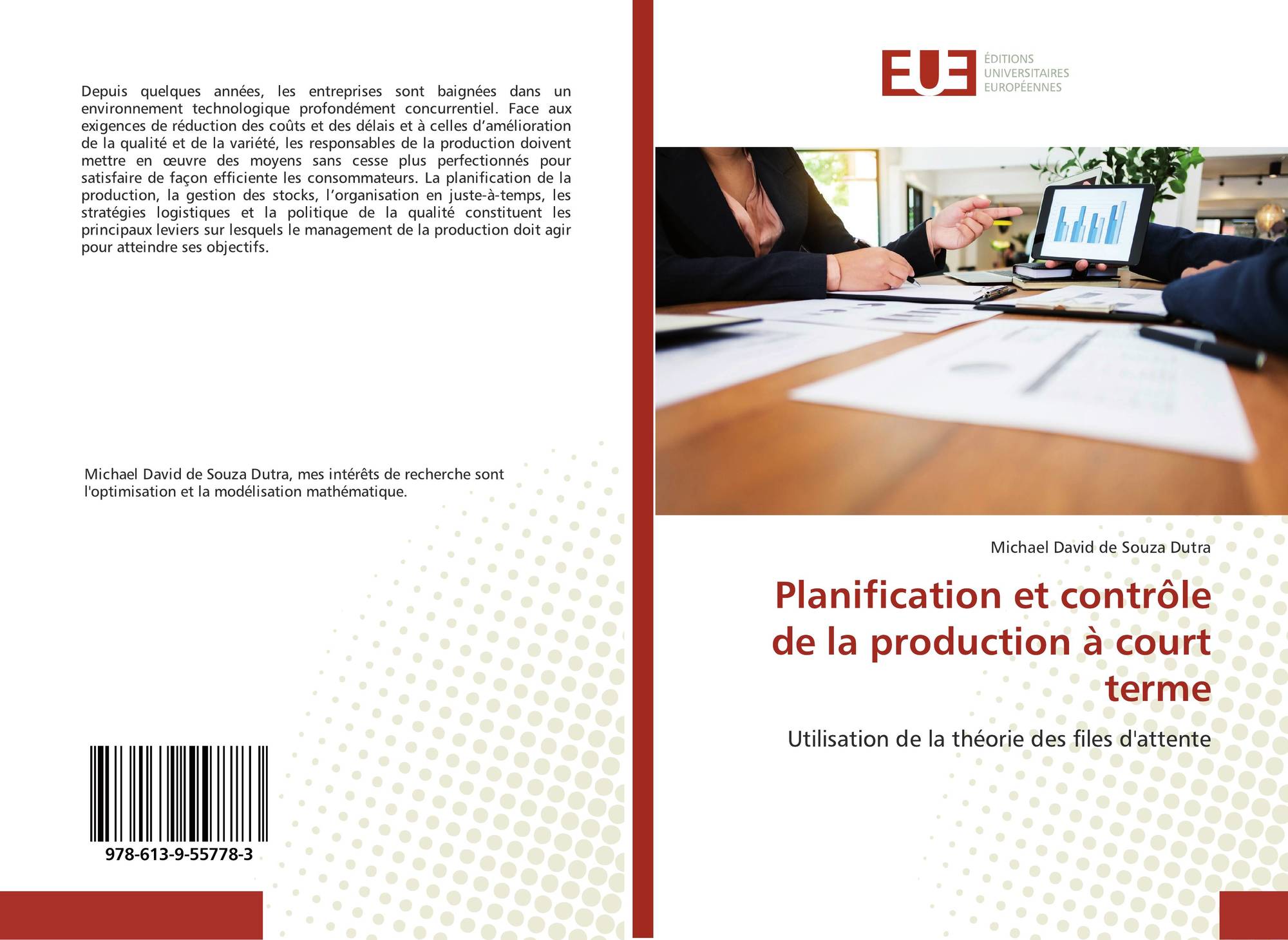 Depuis quelques années, les entreprises sont baignées dans un environnement technologique profondément concurrentiel. Face aux exigences de réduction des coûts et des délais et à celles d'amélioration de la qualité et de la variété, les responsables de la production doivent mettre en œuvre des moyens sans cesse plus perfectionnés pour satisfaire de façon efficiente les consommateurs. La planification de la production, la gestion des stocks, l'organisation en juste-à-temps, les stratégies logistiques et la politique de la qualité constituent les principaux leviers sur lesquels le management de la production doit agir pour atteindre ses objectifs.

Michael David de Souza Dutra, mes intérêts de recherche sont l'optimisation et la modélisation mathématique.

978-613-9-55778-3

EUE
ÉDITIONS
UNIVERSITAIRES
EUROPÉENNES

Michael David de Souza Dutra

Planification et contrôle de la production à court terme

Utilisation de la théorie des files d'attente